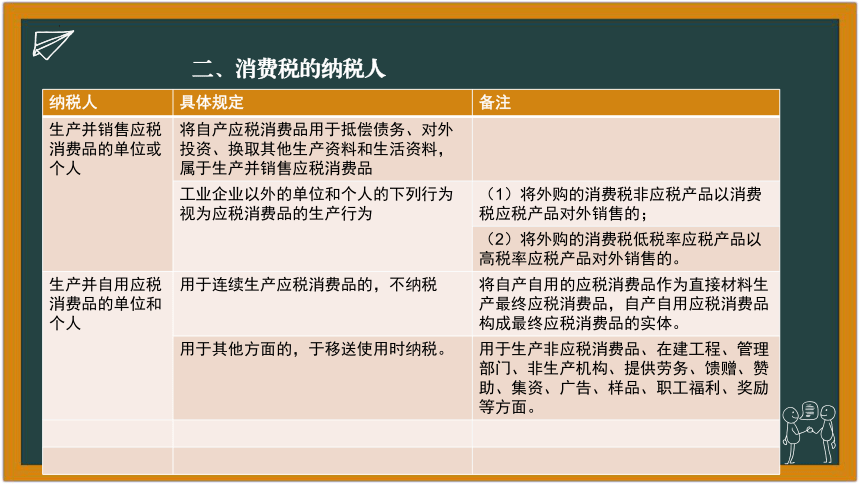 二、消费税的纳税人

| 纳税人 | 具体规定 | 备注 |
|---|---|---|
| 生产并销售应税消费品的单位或个人 | 将自产应税消费品用于抵偿债务、对外投资、换取其他生产资料和生活资料，属于生产并销售应税消费品 | |
| | 工业企业以外的单位和个人的下列行为视为应税消费品的生产行为 | （1）将外购的消费税非应税产品以消费税应税产品对外销售的； |
| | | （2）将外购的消费税低税率应税产品以高税率应税产品对外销售的。 |
| 生产并自用应税消费品的单位和个人 | 用于连续生产应税消费品的，不纳税 | 将自产自用的应税消费品作为直接材料生产最终应税消费品，自产自用应税消费品构成最终应税消费品的实体。 |
| | 用于其他方面的，于移送使用时纳税。 | 用于生产非应税消费品、在建工程、管理部门、非生产机构、提供劳务、馈赠、赞助、集资、广告、样品、职工福利、奖励等方面。 |
| | | |
| | | |